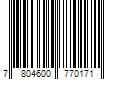 7 804600 770171